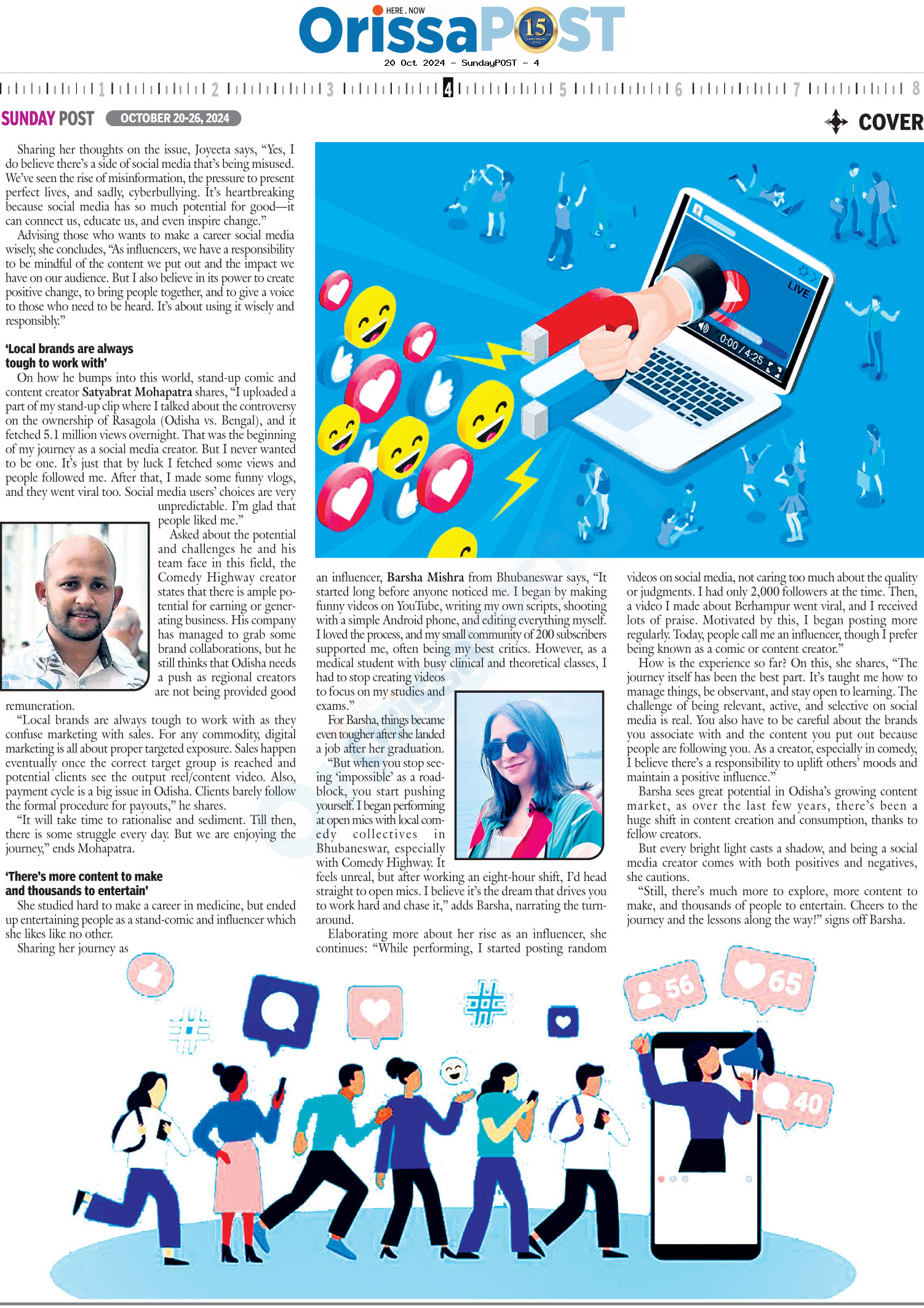 HERE . NOW
OrissaPOST 15

20 Oct 2024 - SundayPOST - 4

1 2 3 4 5 6 7 8

SUNDAY POST OCTOBER 20-26, 2024

COVER

Sharing her thoughts on the issue, Joyeeta says, “Yes, I do believe there’s a side of social media that’s being misused. We’ve seen the rise of misinformation, the pressure to present perfect lives, and sadly, cyberbullying. It’s heartbreaking because social media has so much potential for good—it can connect us, educate us, and even inspire change.”

Advising those who wants to make a career social media wisely, she concludes, “As influencers, we have a responsibility to be mindful of the content we put out and the impact we have on our audience. But I also believe in its power to create positive change, to bring people together, and to give a voice to those who need to be heard. It’s about using it wisely and responsibly.”

‘Local brands are always tough to work with’

On how he bumps into this world, stand-up comic and content creator Satyabrat Mohapatra shares, “I uploaded a part of my stand-up clip where I talked about the controversy on the ownership of Rasagola (Odisha vs. Bengal), and it fetched 5.1 million views overnight. That was the beginning of my journey as a social media creator. But I never wanted to be one. It’s just that by luck I fetched some views and people followed me. After that, I made some funny vlogs, and they went viral too. Social media users’ choices are very unpredictable. I’m glad that people liked me.”

Asked about the potential and challenges he and his team face in this field, the Comedy Highway creator states that there is ample potential for earning or generating business. His company has managed to grab some brand collaborations, but he still thinks that Odisha needs a push as regional creators are not being provided good remuneration.

“Local brands are always tough to work with as they confuse marketing with sales. For any commodity, digital marketing is all about proper targeted exposure. Sales happen eventually once the correct target group is reached and potential clients see the output reel/content video. Also, payment cycle is a big issue in Odisha. Clients barely follow the formal procedure for payouts,” he shares.

“It will take time to rationalise and sediment. Till then, there is some struggle every day. But we are enjoying the journey,” ends Mohapatra.

‘There’s more content to make and thousands to entertain’

She studied hard to make a career in medicine, but ended up entertaining people as a stand-comic and influencer which she likes like no other.

Sharing her journey as an influencer, Barsha Mishra from Bhubaneswar says, “It started long before anyone noticed me. I began by making funny videos on YouTube, writing my own scripts, shooting with a simple Android phone, and editing everything myself. I loved the process, and my small community of 200 subscribers supported me, often being my best critics. However, as a medical student with busy clinical and theoretical classes, I had to stop creating videos to focus on my studies and exams.”

For Barsha, things became even tougher after she landed a job after her graduation.

“But when you stop seeing ‘impossible’ as a roadblock, you start pushing yourself. I began performing at open mics with local comedy collectives in Bhubaneswar, especially with Comedy Highway. It feels unreal, but after working an eight-hour shift, I’d head straight to open mics. I believe it’s the dream that drives you to work hard and chase it,” adds Barsha, narrating the turnaround.

Elaborating more about her rise as an influencer, she continues: “While performing, I started posting random videos on social media, not caring too much about the quality or judgments. I had only 2,000 followers at the time. Then, a video I made about Berhampur went viral, and I received lots of praise. Motivated by this, I began posting more regularly. Today, people call me an influencer, though I prefer being known as a comic or content creator.”

How is the experience so far? On this, she shares, “The journey itself has been the best part. It’s taught me how to manage things, be observant, and stay open to learning. The challenge of being relevant, active, and selective on social media is real. You also have to be careful about the brands you associate with and the content you put out because people are following you. As a creator, especially in comedy, I believe there’s a responsibility to uplift others’ moods and maintain a positive influence.”

Barsha sees great potential in Odisha’s growing content market, as over the last few years, there’s been a huge shift in content creation and consumption, thanks to fellow creators.

But every bright light casts a shadow, and being a social media creator comes with both positives and negatives, she cautions.

“Still, there’s much more to explore, more content to make, and thousands of people to entertain. Cheers to the journey and the lessons along the way!” signs off Barsha.

LIVE
0:00 / 4:25
56
65
40